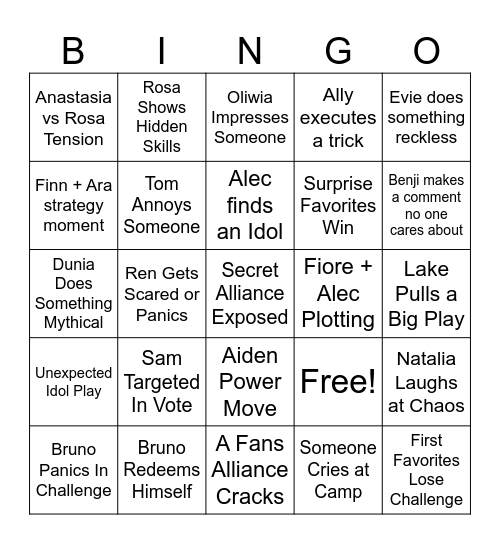 | B | I | N | G | O |
|---|---|---|---|---|
| Anastasia vs Rosa Tension | Rosa Shows Hidden Skills | Oliwia Impresses Someone | Ally executes a trick | Evie does something reckless |
| Finn + Ara strategy moment | Tom Annoys Someone | Alec finds an Idol | Surprise Favorites Win | Benji makes a comment no one cares about |
| Dunia Does Something Mythical | Ren Gets Scared or Panics | Secret Alliance Exposed | Fiore + Alec Plotting | Lake Pulls a Big Play |
| Unexpected Idol Play | Sam Targeted In Vote | Aiden Power Move | Free! | Natalia Laughs at Chaos |
| Bruno Panics In Challenge | Bruno Redeems Himself | A Fans Alliance Cracks | Someone Cries at Camp | First Favorites Lose Challenge |